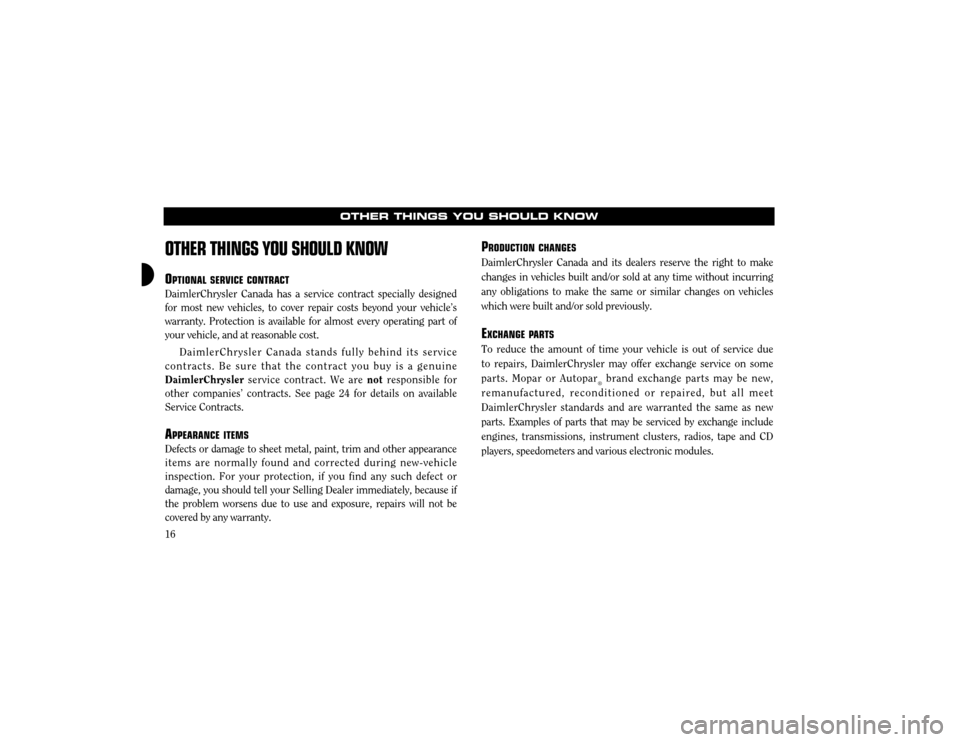 OTHER THINGS YOU SHOULD KNOW

OTHER THINGS YOU SHOULD KNOW

OPTIONAL SERVICE CONTRACT

DaimlerChrysler Canada has a service contract specially designed for most new vehicles, to cover repair costs beyond your vehicle's warranty. Protection is available for almost every operating part of your vehicle, and at reasonable cost.

DaimlerChrysler Canada stands fully behind its service contracts. Be sure that the contract you buy is a genuine DaimlerChrysler service contract. We are not responsible for other companies' contracts. See page 24 for details on available Service Contracts.

APPEARANCE ITEMS

Defects or damage to sheet metal, paint, trim and other appearance items are normally found and corrected during new-vehicle inspection. For your protection, if you find any such defect or damage, you should tell your Selling Dealer immediately, because if the problem worsens due to use and exposure, repairs will not be covered by any warranty.

16

PRODUCTION CHANGES

DaimlerChrysler Canada and its dealers reserve the right to make changes in vehicles built and/or sold at any time without incurring any obligations to make the same or similar changes on vehicles which were built and/or sold previously.

EXCHANGE PARTS

To reduce the amount of time your vehicle is out of service due to repairs, DaimlerChrysler may offer exchange service on some parts. Mopar or Autopar® brand exchange parts may be new, remanufactured, reconditioned or repaired, but all meet DaimlerChrysler standards and are warranted the same as new parts. Examples of parts that may be serviced by exchange include engines, transmissions, instrument clusters, radios, tape and CD players, speedometers and various electronic modules.

carmanualsonline.info